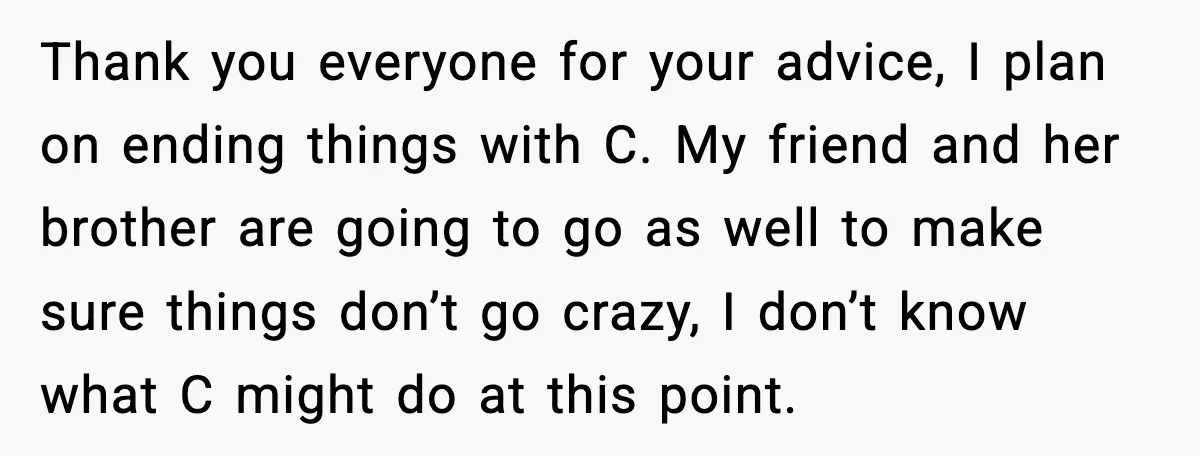 Thank you everyone for your advice, I plan on ending things with C. My friend and her brother are going to go as well to make sure things don’t go crazy, I don’t know what C might do at this point.